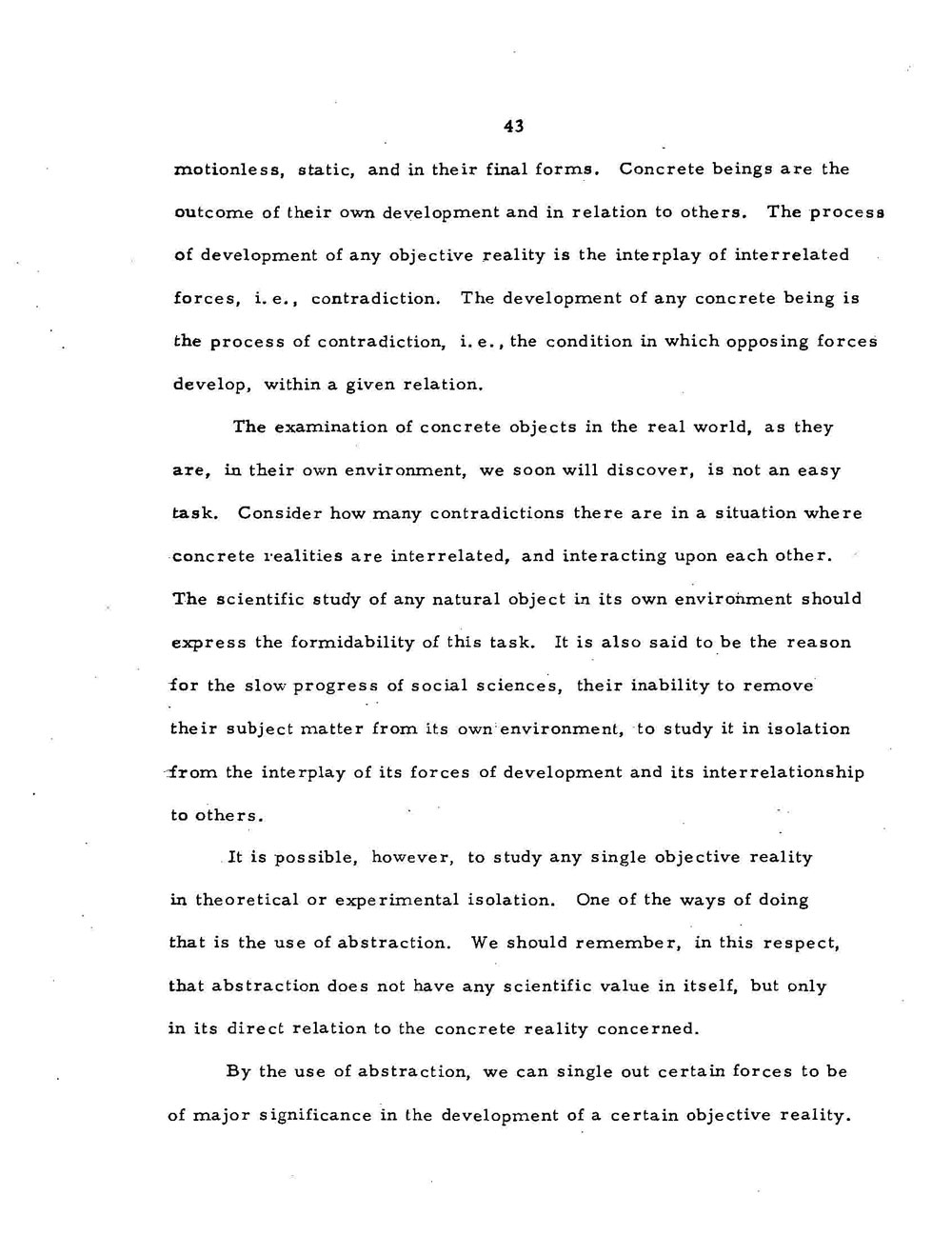 43

motionless, static, and in their final forms. Concrete beings are the outcome of their own development and in relation to others. The process of development of any objective reality is the interplay of interrelated forces, i. e., contradiction. The development of any concrete being is the process of contradiction, i. e., the condition in which opposing forces develop, within a given relation.

The examination of concrete objects in the real world, as they are, in their own environment, we soon will discover, is not an easy task. Consider how many contradictions there are in a situation where concrete realities are interrelated, and interacting upon each other. The scientific study of any natural object in its own environment should express the formidability of this task. It is also said to be the reason for the slow progress of social sciences, their inability to remove their subject matter from its own environment, to study it in isolation from the interplay of its forces of development and its interrelationship to others.

It is possible, however, to study any single objective reality in theoretical or experimental isolation. One of the ways of doing that is the use of abstraction. We should remember, in this respect, that abstraction does not have any scientific value in itself, but only in its direct relation to the concrete reality concerned.

By the use of abstraction, we can single out certain forces to be of major significance in the development of a certain objective reality.